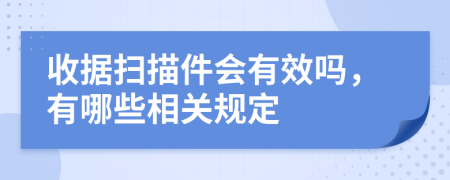 收据扫描件会有效吗，有哪些相关规定